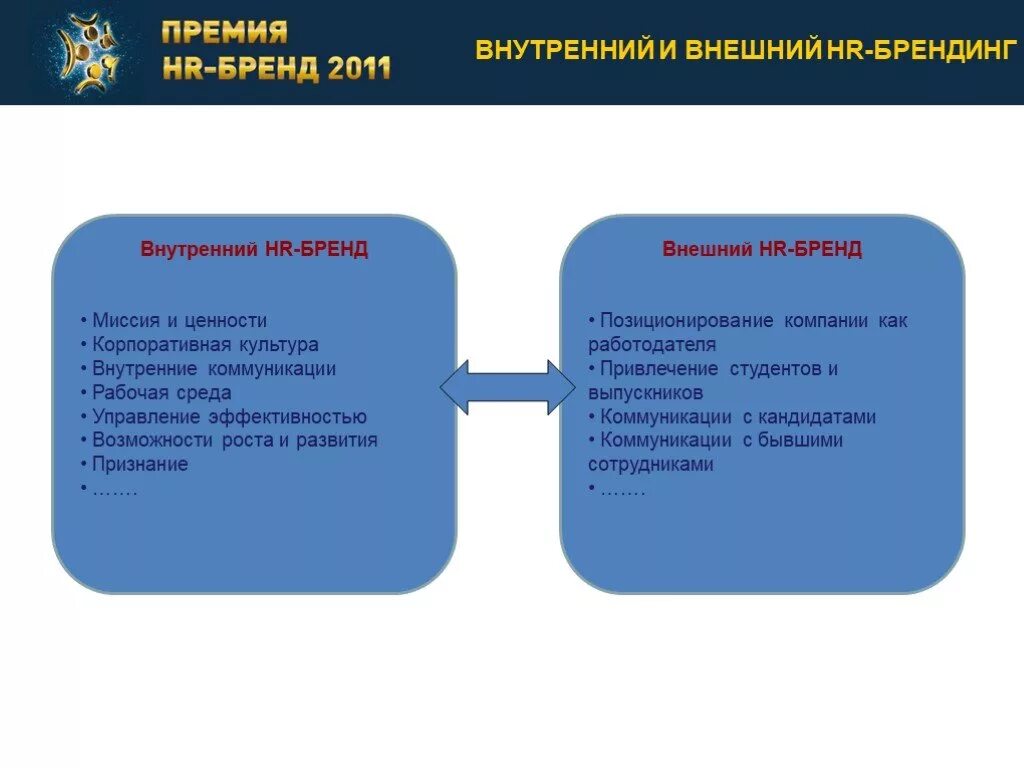 ПРЕМИЯ
HR-БРЕНД 2011

ВНУТРЕННИЙ И ВНЕШНИЙ HR-БРЕНДИНГ

Внутренний HR-БРЕНД

• Миссия и ценности
• Корпоративная культура
• Внутренние коммуникации
• Рабочая среда
• Управление эффективностью
• Возможности роста и развития
• Признание
• …….

Внешний HR-БРЕНД

• Позиционирование компании как работодателя
• Привлечение студентов и выпускников
• Коммуникации с кандидатами
• Коммуникации с бывшими сотрудниками
• …….